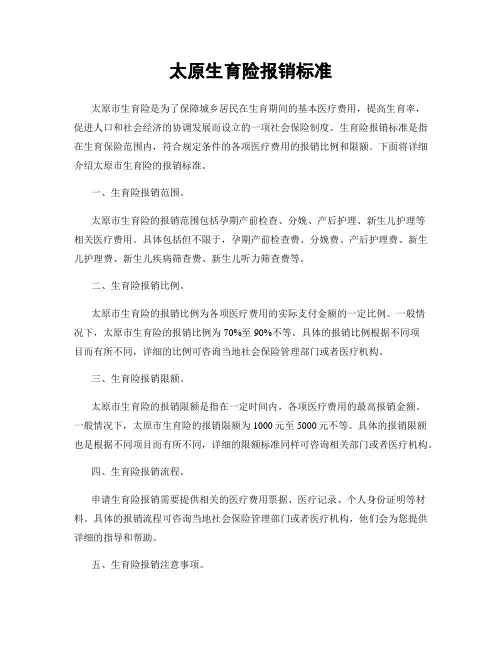 太原生育险报销标准

太原市生育险是为了保障城乡居民在生育期间的基本医疗费用，提高生育率，促进人口和社会经济的协调发展而设立的一项社会保险制度。生育险报销标准是指在生育保险范围内，符合规定条件的各项医疗费用的报销比例和限额。下面将详细介绍太原市生育险的报销标准。

一、生育险报销范围。

太原市生育险的报销范围包括孕期产前检查、分娩、产后护理、新生儿护理等相关医疗费用。具体包括但不限于，孕期产前检查费、分娩费、产后护理费、新生儿护理费、新生儿疾病筛查费、新生儿听力筛查费等。

二、生育险报销比例。

太原市生育险的报销比例为各项医疗费用的实际支付金额的一定比例。一般情况下，太原市生育险的报销比例为70%至90%不等。具体的报销比例根据不同项目而有所不同，详细的比例可咨询当地社会保险管理部门或者医疗机构。

三、生育险报销限额。

太原市生育险的报销限额是指在一定时间内，各项医疗费用的最高报销金额。一般情况下，太原市生育险的报销限额为1000元至5000元不等。具体的报销限额也是根据不同项目而有所不同，详细的限额标准同样可咨询相关部门或者医疗机构。

四、生育险报销流程。

申请生育险报销需要提供相关的医疗费用票据、医疗记录、个人身份证明等材料。具体的报销流程可咨询当地社会保险管理部门或者医疗机构，他们会为您提供详细的指导和帮助。

五、生育险报销注意事项。